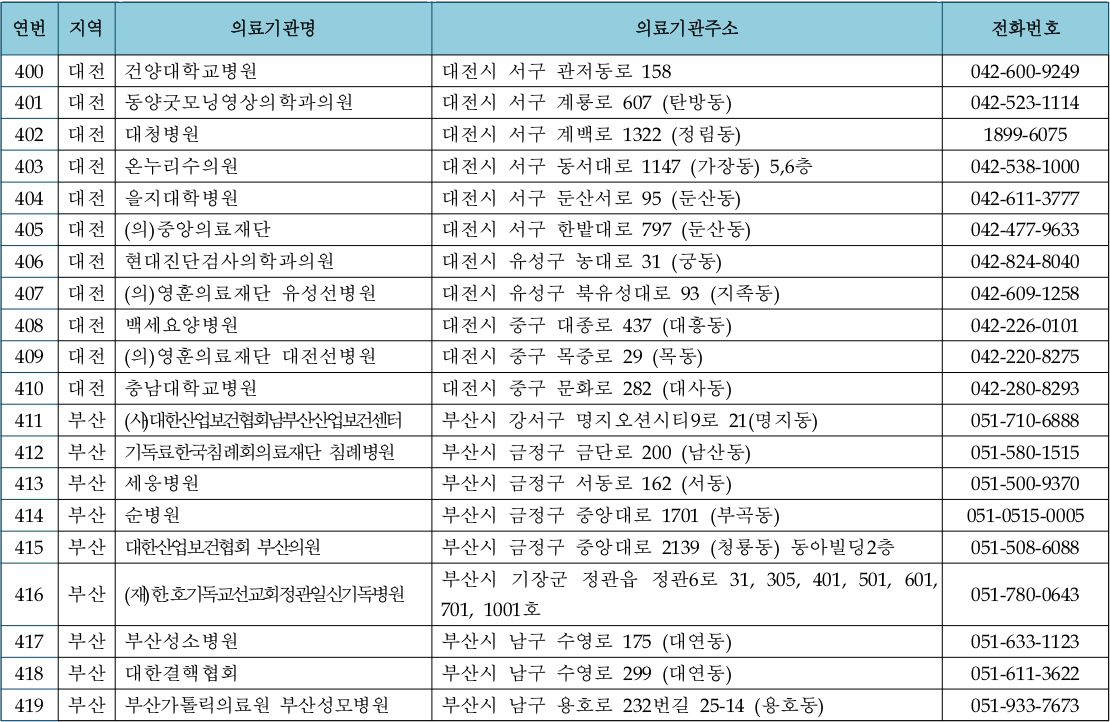 | 연번 | 지역 | 의료기관명 | 의료기관주소 | 전화번호 |
|---|---|---|---|---|
| 400 | 대전 | 건양대학교병원 | 대전시 서구 관저동로 158 | 042-600-9249 |
| 401 | 대전 | 동양굿모닝영상의학과의원 | 대전시 서구 계룡로 607 (탄방동) | 042-523-1114 |
| 402 | 대전 | 대청병원 | 대전시 서구 계백로 1322 (정림동) | 1899-6075 |
| 403 | 대전 | 온누리수의원 | 대전시 서구 동서대로 1147 (가장동) 5,6층 | 042-538-1000 |
| 404 | 대전 | 을지대학병원 | 대전시 서구 둔산서로 95 (둔산동) | 042-611-3777 |
| 405 | 대전 | (의)중앙의료재단 | 대전시 서구 한밭대로 797 (둔산동) | 042-477-9633 |
| 406 | 대전 | 현대진단검사의학과의원 | 대전시 유성구 농대로 31 (궁동) | 042-824-8040 |
| 407 | 대전 | (의)영훈의료재단 유성선병원 | 대전시 유성구 북유성대로 93 (지족동) | 042-609-1258 |
| 408 | 대전 | 백세요양병원 | 대전시 중구 대종로 437 (대흥동) | 042-226-0101 |
| 409 | 대전 | (의)영훈의료재단 대전선병원 | 대전시 중구 목중로 29 (목동) | 042-220-8275 |
| 410 | 대전 | 충남대학교병원 | 대전시 중구 문화로 282 (대사동) | 042-280-8293 |
| 411 | 부산 | (사)대한산업보건협회남부산산업보건센터 | 부산시 강서구 명지오션시티9로 21(명지동) | 051-710-6888 |
| 412 | 부산 | 기독교한국침례회의료재단 침례병원 | 부산시 금정구 금단로 200 (남산동) | 051-580-1515 |
| 413 | 부산 | 세웅병원 | 부산시 금정구 서동로 162 (서동) | 051-500-9370 |
| 414 | 부산 | 순병원 | 부산시 금정구 중앙대로 1701 (부곡동) | 051-0515-0005 |
| 415 | 부산 | 대한산업보건협회 부산의원 | 부산시 금정구 중앙대로 2139 (청룡동) 동아빌딩2층 | 051-508-6088 |
| 416 | 부산 | (재)한호기독교선교회정관일신기독병원 | 부산시 기장군 정관읍 정관6로 31, 305, 401, 501, 601, 701, 1001호 | 051-780-0643 |
| 417 | 부산 | 부산성소병원 | 부산시 남구 수영로 175 (대연동) | 051-633-1123 |
| 418 | 부산 | 대한결핵협회 | 부산시 남구 수영로 299 (대연동) | 051-611-3622 |
| 419 | 부산 | 부산가톨릭의료원 부산성모병원 | 부산시 남구 용호로 232번길 25-14 (용호동) | 051-933-7673 |